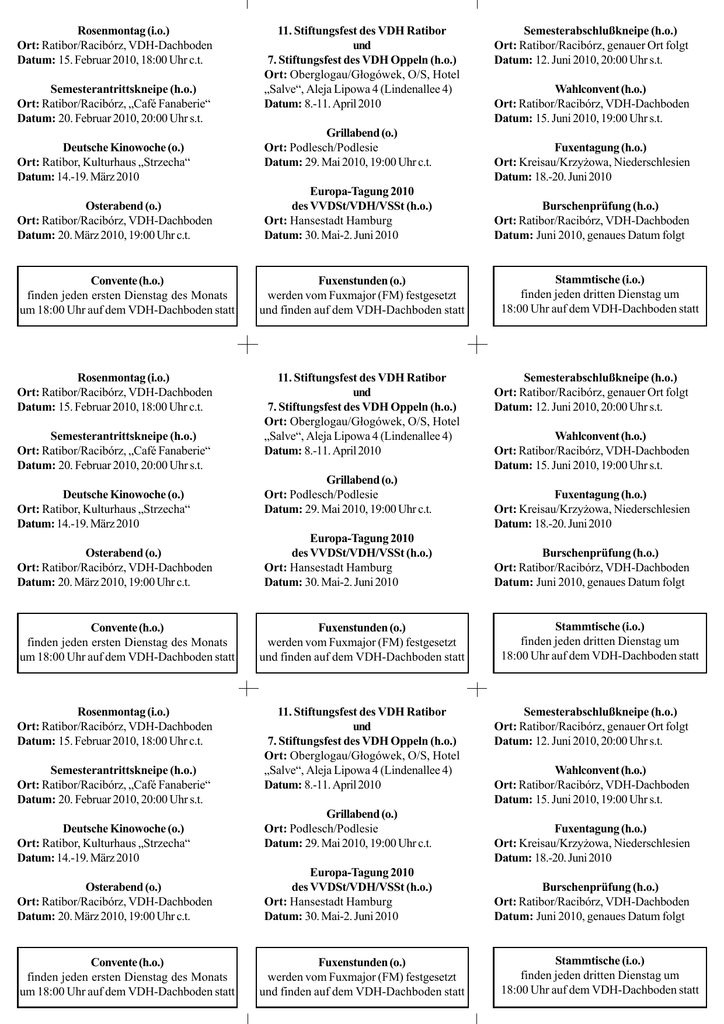 Rosenmontag (i.o.)
Ort: Ratibor/Racibórz, VDH-Dachboden
Datum: 15. Februar 2010, 18:00 Uhr c.t.

Semesterantrittskneipe (h.o.)
Ort: Ratibor/Racibórz, „Café Fanaberie“
Datum: 20. Februar 2010, 20:00 Uhr s.t.

Deutsche Kinowoche (o.)
Ort: Ratibor, Kulturhaus „Strzecha“
Datum: 14.-19. März 2010

Osterabend (o.)
Ort: Ratibor/Racibórz, VDH-Dachboden
Datum: 20. März 2010, 19:00 Uhr c.t.

Convente (h.o.)
finden jeden ersten Dienstag des Monats um 18:00 Uhr auf dem VDH-Dachboden statt

11. Stiftungsfest des VDH Ratibor
und
7. Stiftungsfest des VDH Oppeln (h.o.)
Ort: Oberglogau/Głogówek, O/S, Hotel „Salve“, Aleja Lipowa 4 (Lindenallee 4)
Datum: 8.-11. April 2010

Grillabend (o.)
Ort: Podlesch/Podlesie
Datum: 29. Mai 2010, 19:00 Uhr c.t.

Europa-Tagung 2010
des VVDSt/VDH/VSSt (h.o.)
Ort: Hansestadt Hamburg
Datum: 30. Mai-2. Juni 2010

Fuxenstunden (o.)
werden vom Fuxmajor (FM) festgesetzt und finden auf dem VDH-Dachboden statt

Semesterabschlußkneipe (h.o.)
Ort: Ratibor/Racibórz, genauer Ort folgt
Datum: 12. Juni 2010, 20:00 Uhr s.t.

Wahlconvent (h.o.)
Ort: Ratibor/Racibórz, VDH-Dachboden
Datum: 15. Juni 2010, 19:00 Uhr s.t.

Fuxentagung (h.o.)
Ort: Kreisau/Krzyżowa, Niederschlesien
Datum: 18.-20. Juni 2010

Burschenprüfung (h.o.)
Ort: Ratibor/Racibórz, VDH-Dachboden
Datum: Juni 2010, genaues Datum folgt

Stammtische (i.o.)
finden jeden dritten Dienstag um 18:00 Uhr auf dem VDH-Dachboden statt

Rosenmontag (i.o.)
Ort: Ratibor/Racibórz, VDH-Dachboden
Datum: 15. Februar 2010, 18:00 Uhr c.t.

Semesterantrittskneipe (h.o.)
Ort: Ratibor/Racibórz, „Café Fanaberie“
Datum: 20. Februar 2010, 20:00 Uhr s.t.

Deutsche Kinowoche (o.)
Ort: Ratibor, Kulturhaus „Strzecha“
Datum: 14.-19. März 2010

Osterabend (o.)
Ort: Ratibor/Racibórz, VDH-Dachboden
Datum: 20. März 2010, 19:00 Uhr c.t.

Convente (h.o.)
finden jeden ersten Dienstag des Monats um 18:00 Uhr auf dem VDH-Dachboden statt

11. Stiftungsfest des VDH Ratibor
und
7. Stiftungsfest des VDH Oppeln (h.o.)
Ort: Oberglogau/Głogówek, O/S, Hotel „Salve“, Aleja Lipowa 4 (Lindenallee 4)
Datum: 8.-11. April 2010

Grillabend (o.)
Ort: Podlesch/Podlesie
Datum: 29. Mai 2010, 19:00 Uhr c.t.

Europa-Tagung 2010
des VVDSt/VDH/VSSt (h.o.)
Ort: Hansestadt Hamburg
Datum: 30. Mai-2. Juni 2010

Fuxenstunden (o.)
werden vom Fuxmajor (FM) festgesetzt und finden auf dem VDH-Dachboden statt

Semesterabschlußkneipe (h.o.)
Ort: Ratibor/Racibórz, genauer Ort folgt
Datum: 12. Juni 2010, 20:00 Uhr s.t.

Wahlconvent (h.o.)
Ort: Ratibor/Racibórz, VDH-Dachboden
Datum: 15. Juni 2010, 19:00 Uhr s.t.

Fuxentagung (h.o.)
Ort: Kreisau/Krzyżowa, Niederschlesien
Datum: 18.-20. Juni 2010

Burschenprüfung (h.o.)
Ort: Ratibor/Racibórz, VDH-Dachboden
Datum: Juni 2010, genaues Datum folgt

Stammtische (i.o.)
finden jeden dritten Dienstag um 18:00 Uhr auf dem VDH-Dachboden statt

Rosenmontag (i.o.)
Ort: Ratibor/Racibórz, VDH-Dachboden
Datum: 15. Februar 2010, 18:00 Uhr c.t.

Semesterantrittskneipe (h.o.)
Ort: Ratibor/Racibórz, „Café Fanaberie“
Datum: 20. Februar 2010, 20:00 Uhr s.t.

Deutsche Kinowoche (o.)
Ort: Ratibor, Kulturhaus „Strzecha“
Datum: 14.-19. März 2010

Osterabend (o.)
Ort: Ratibor/Racibórz, VDH-Dachboden
Datum: 20. März 2010, 19:00 Uhr c.t.

Convente (h.o.)
finden jeden ersten Dienstag des Monats um 18:00 Uhr auf dem VDH-Dachboden statt

11. Stiftungsfest des VDH Ratibor
und
7. Stiftungsfest des VDH Oppeln (h.o.)
Ort: Oberglogau/Głogówek, O/S, Hotel „Salve“, Aleja Lipowa 4 (Lindenallee 4)
Datum: 8.-11. April 2010

Grillabend (o.)
Ort: Podlesch/Podlesie
Datum: 29. Mai 2010, 19:00 Uhr c.t.

Europa-Tagung 2010
des VVDSt/VDH/VSSt (h.o.)
Ort: Hansestadt Hamburg
Datum: 30. Mai-2. Juni 2010

Fuxenstunden (o.)
werden vom Fuxmajor (FM) festgesetzt und finden auf dem VDH-Dachboden statt

Semesterabschlußkneipe (h.o.)
Ort: Ratibor/Racibórz, genauer Ort folgt
Datum: 12. Juni 2010, 20:00 Uhr s.t.

Wahlconvent (h.o.)
Ort: Ratibor/Racibórz, VDH-Dachboden
Datum: 15. Juni 2010, 19:00 Uhr s.t.

Fuxentagung (h.o.)
Ort: Kreisau/Krzyżowa, Niederschlesien
Datum: 18.-20. Juni 2010

Burschenprüfung (h.o.)
Ort: Ratibor/Racibórz, VDH-Dachboden
Datum: Juni 2010, genaues Datum folgt

Stammtische (i.o.)
finden jeden dritten Dienstag um 18:00 Uhr auf dem VDH-Dachboden statt